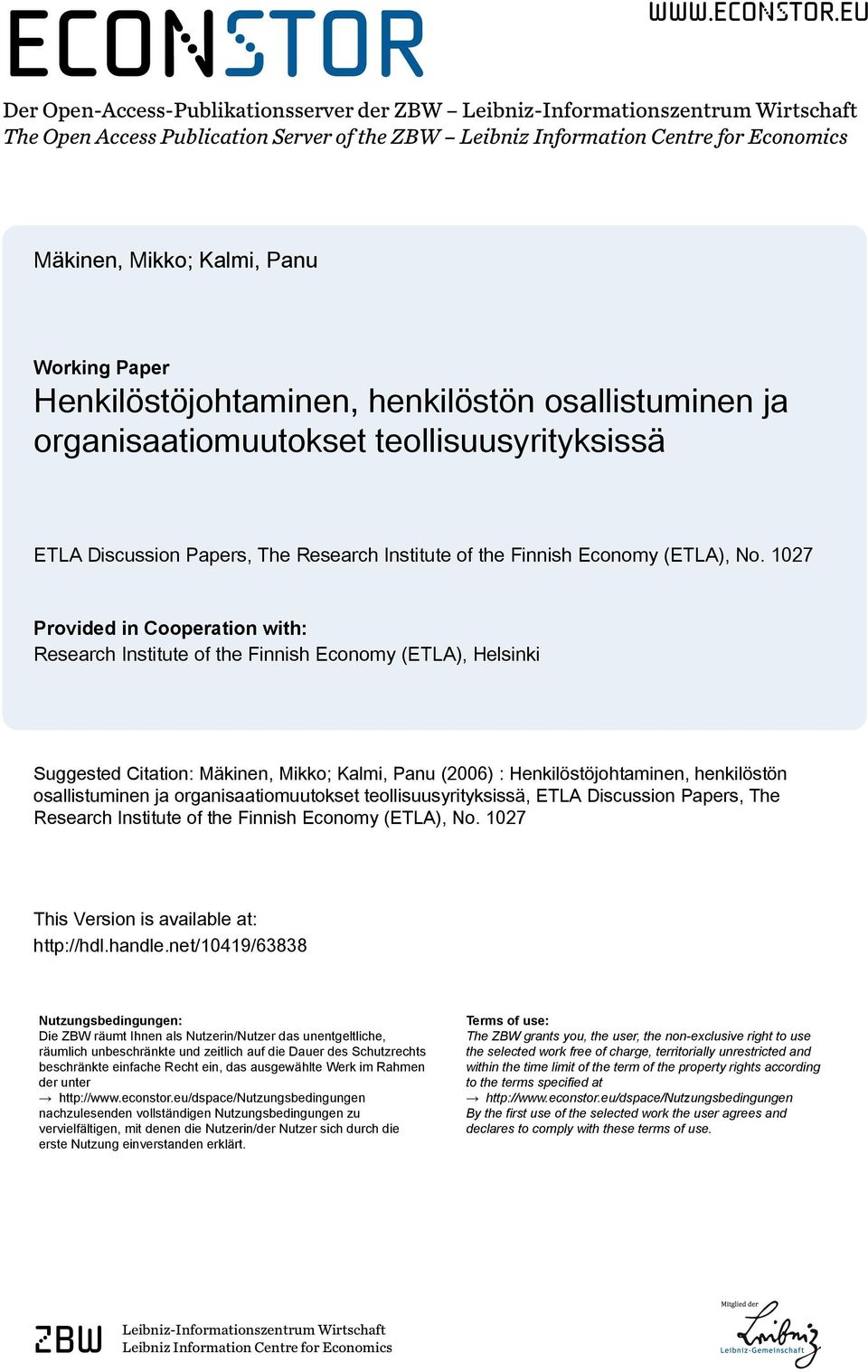 ECONSTOR

WWW.ECONSTOR.EU

Der Open-Access-Publikationsserver der ZBW – Leibniz-Informationszentrum Wirtschaft
The Open Access Publication Server of the ZBW – Leibniz Information Centre for Economics

Mäkinen, Mikko; Kalmi, Panu

Working Paper
Henkilöstöjohtaminen, henkilöstön osallistuminen ja organisaatiomuutokset teollisuusyrityksissä

ETLA Discussion Papers, The Research Institute of the Finnish Economy (ETLA), No. 1027

Provided in Cooperation with:
Research Institute of the Finnish Economy (ETLA), Helsinki

Suggested Citation: Mäkinen, Mikko; Kalmi, Panu (2006) : Henkilöstöjohtaminen, henkilöstön osallistuminen ja organisaatiomuutokset teollisuusyrityksissä, ETLA Discussion Papers, The Research Institute of the Finnish Economy (ETLA), No. 1027

This Version is available at:
http://hdl.handle.net/10419/63838

Nutzungsbedingungen:
Die ZBW räumt Ihnen als Nutzerin/Nutzer das unentgeltliche, räumlich unbeschränkte und zeitlich auf die Dauer des Schutzrechts beschränkte einfache Recht ein, das ausgewählte Werk im Rahmen der unter
→ http://www.econstor.eu/dspace/Nutzungsbedingungen
nachzulesenden vollständigen Nutzungsbedingungen zu vervielfältigen, mit denen die Nutzerin/der Nutzer sich durch die erste Nutzung einverstanden erklärt.

Terms of use:
The ZBW grants you, the user, the non-exclusive right to use the selected work free of charge, territorially unrestricted and within the time limit of the term of the property rights according to the terms specified at
→ http://www.econstor.eu/dspace/Nutzungsbedingungen
By the first use of the selected work the user agrees and declares to comply with these terms of use.

ZBW
Leibniz-Informationszentrum Wirtschaft
Leibniz Information Centre for Economics

Mitglied der
Leibniz
Leibniz-Gemeinschaft